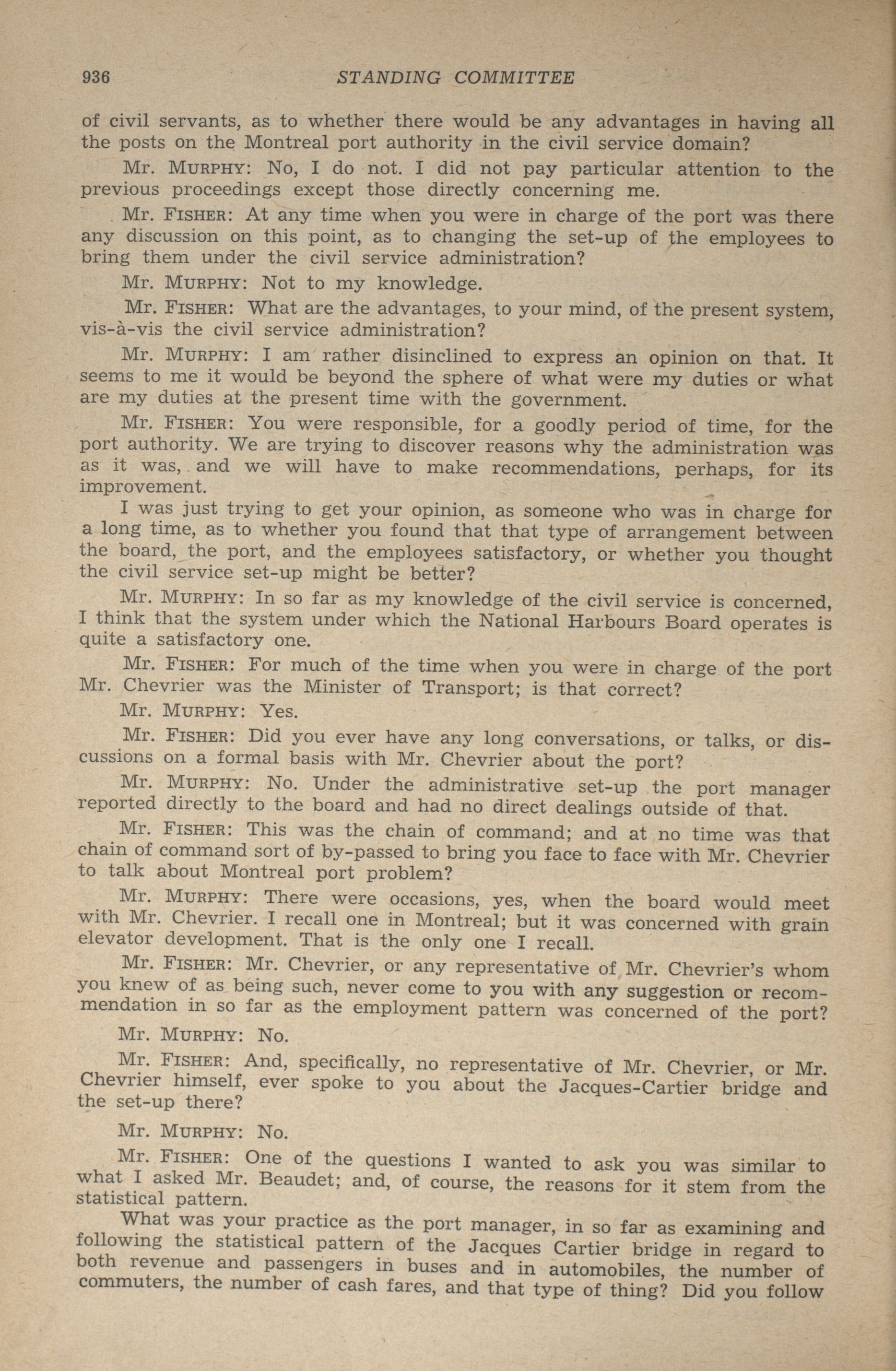 936 STANDING COMMITTEE

of civil servants, as to whether there would be any advantages in having all the posts on the Montreal port authority in the civil service domain?

Mr. MURPHY: No, I do not. I did not pay particular attention to the previous proceedings except those directly concerning me.

Mr. FISHER: At any time when you were in charge of the port was there any discussion on this point, as to changing the set-up of the employees to bring them under the civil service administration?

Mr. MURPHY: Not to my knowledge.

Mr. FISHER: What are the advantages, to your mind, of the present system, vis-à-vis the civil service administration?

Mr. MURPHY: I am rather disinclined to express an opinion on that. It seems to me it would be beyond the sphere of what were my duties or what are my duties at the present time with the government.

Mr. FISHER: You were responsible, for a goodly period of time, for the port authority. We are trying to discover reasons why the administration was as it was, and we will have to make recommendations, perhaps, for its improvement.

I was just trying to get your opinion, as someone who was in charge for a long time, as to whether you found that that type of arrangement between the board, the port, and the employees satisfactory, or whether you thought the civil service set-up might be better?

Mr. MURPHY: In so far as my knowledge of the civil service is concerned, I think that the system under which the National Harbours Board operates is quite a satisfactory one.

Mr. FISHER: For much of the time when you were in charge of the port Mr. Chevrier was the Minister of Transport; is that correct?

Mr. MURPHY: Yes.

Mr. FISHER: Did you ever have any long conversations, or talks, or discussions on a formal basis with Mr. Chevrier about the port?

Mr. MURPHY: No. Under the administrative set-up the port manager reported directly to the board and had no direct dealings outside of that.

Mr. FISHER: This was the chain of command; and at no time was that chain of command sort of by-passed to bring you face to face with Mr. Chevrier to talk about Montreal port problem?

Mr. MURPHY: There were occasions, yes, when the board would meet with Mr. Chevrier. I recall one in Montreal; but it was concerned with grain elevator development. That is the only one I recall.

Mr. FISHER: Mr. Chevrier, or any representative of Mr. Chevrier's whom you knew of as being such, never come to you with any suggestion or recommendation in so far as the employment pattern was concerned of the port?

Mr. MURPHY: No.

Mr. FISHER: And, specifically, no representative of Mr. Chevrier, or Mr. Chevrier himself, ever spoke to you about the Jacques-Cartier bridge and the set-up there?

Mr. MURPHY: No.

Mr. FISHER: One of the questions I wanted to ask you was similar to what I asked Mr. Beaudet; and, of course, the reasons for it stem from the statistical pattern.

What was your practice as the port manager, in so far as examining and following the statistical pattern of the Jacques Cartier bridge in regard to both revenue and passengers in buses and in automobiles, the number of commuters, the number of cash fares, and that type of thing? Did you follow